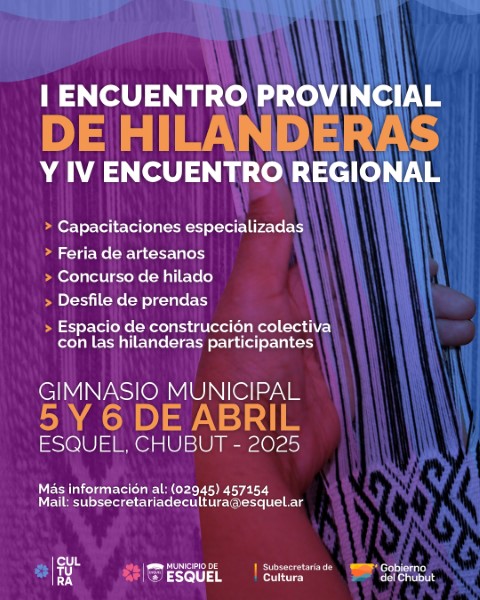 I ENCUENTRO PROVINCIAL DE HILANDERAS Y IV ENCUENTRO REGIONAL

> Capacitaciones especializadas
> Feria de artesanos
> Concurso de hilado
> Desfile de prendas
> Espacio de construcción colectiva con las hilanderas participantes

GIMNASIO MUNICIPAL
5 Y 6 DE ABRIL
ESQUEL, CHUBUT - 2025

Más información al: (02945) 457154
Mail: subsecretariadecultura@esquel.ar

CUL TU RA

MUNICIPIO DE ESQUEL

Subsecretaría de Cultura

Gobierno del Chubut